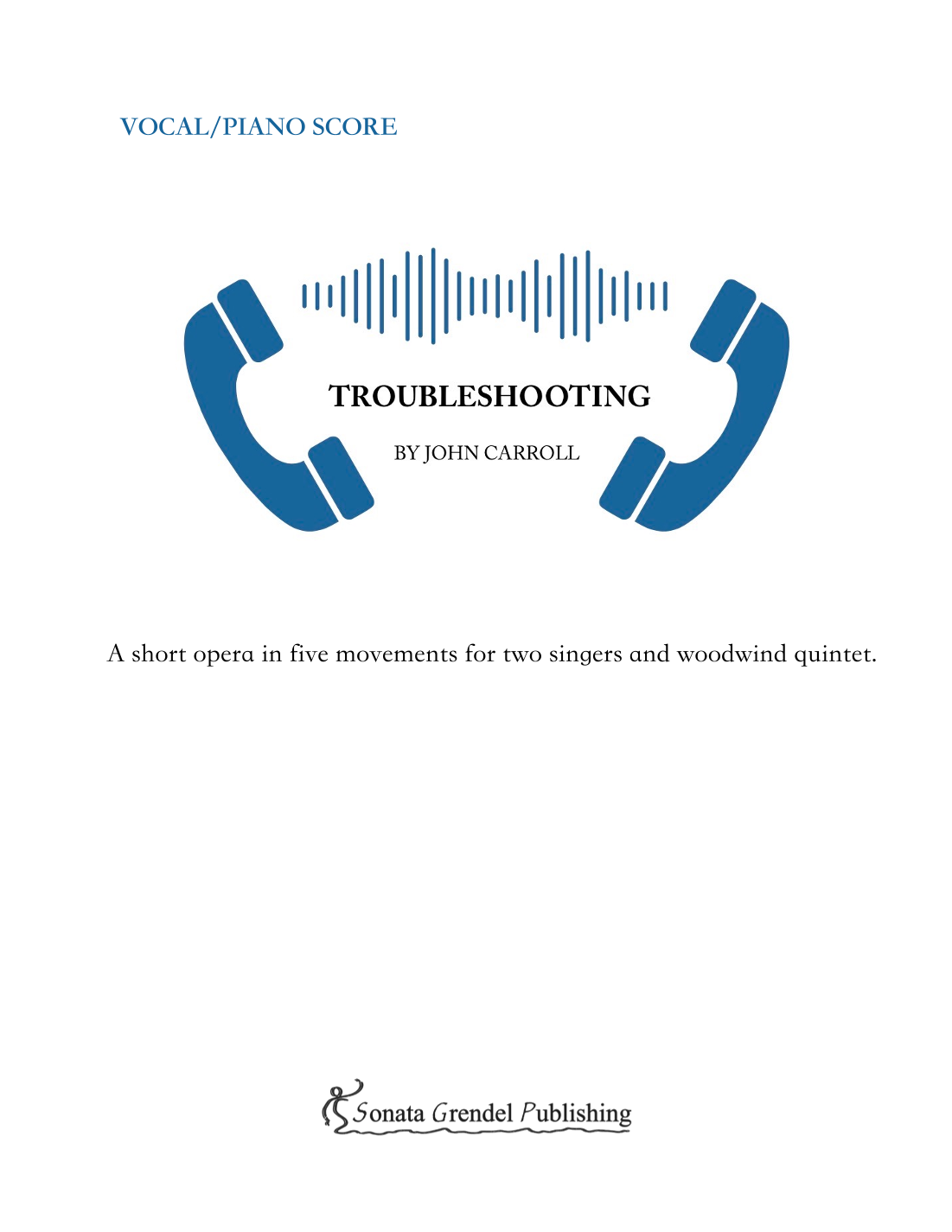 VOCAL/PIANO SCORE

TROUBLESHOOTING

BY JOHN CARROLL

A short opera in five movements for two singers and woodwind quintet.

Sonata Grendel Publishing